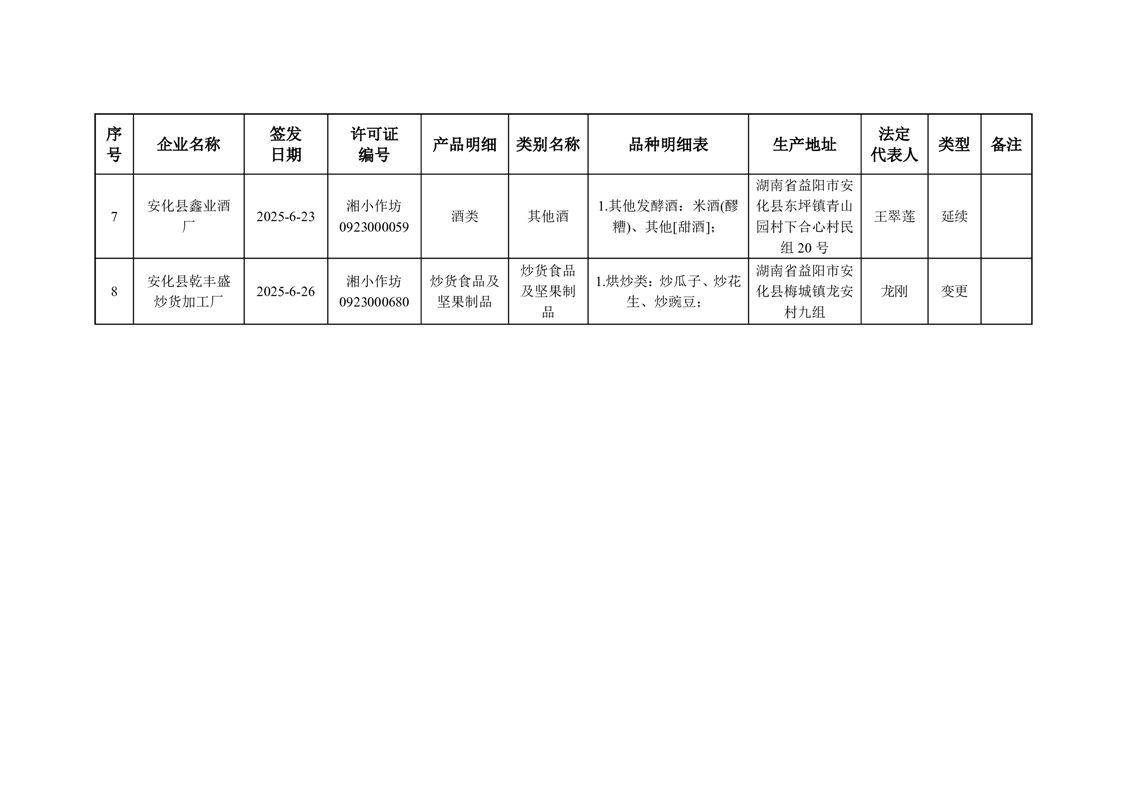 | 序号 | 企业名称 | 签发日期 | 许可证编号 | 产品明细 | 类别名称 | 品种明细表 | 生产地址 | 法定代表人 | 类型 | 备注 |
|---|---|---|---|---|---|---|---|---|---|---|
| 7 | 安化县鑫业酒厂 | 2025-6-23 | 湘小作坊0923000059 | 酒类 | 其他酒 | 1.其他发酵酒：米酒(醪糟)、其他[甜酒]； | 湖南省益阳市安化县东坪镇青山园村下合心村民组20号 | 王翠莲 | 延续 |  |
| 8 | 安化县乾丰盛炒货加工厂 | 2025-6-26 | 湘小作坊0923000680 | 炒货食品及坚果制品 | 炒货食品及坚果制品 | 1.烘炒类：炒瓜子、炒花生、炒豌豆； | 湖南省益阳市安化县梅城镇龙安村九组 | 龙刚 | 变更 |  |